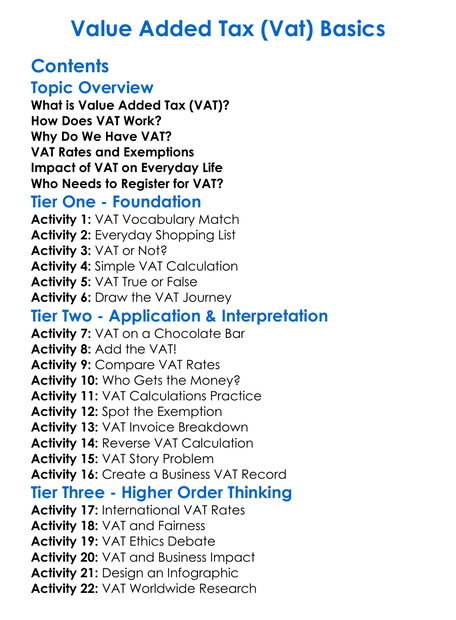 Value Added Tax (Vat) Basics

Contents

Topic Overview

What is Value Added Tax (VAT)?
How Does VAT Work?
Why Do We Have VAT?
VAT Rates and Exemptions
Impact of VAT on Everyday Life
Who Needs to Register for VAT?

Tier One - Foundation

Activity 1: VAT Vocabulary Match
Activity 2: Everyday Shopping List
Activity 3: VAT or Not?
Activity 4: Simple VAT Calculation
Activity 5: VAT True or False
Activity 6: Draw the VAT Journey

Tier Two - Application & Interpretation

Activity 7: VAT on a Chocolate Bar
Activity 8: Add the VAT!
Activity 9: Compare VAT Rates
Activity 10: Who Gets the Money?
Activity 11: VAT Calculations Practice
Activity 12: Spot the Exemption
Activity 13: VAT Invoice Breakdown
Activity 14: Reverse VAT Calculation
Activity 15: VAT Story Problem
Activity 16: Create a Business VAT Record

Tier Three - Higher Order Thinking

Activity 17: International VAT Rates
Activity 18: VAT and Fairness
Activity 19: VAT Ethics Debate
Activity 20: VAT and Business Impact
Activity 21: Design an Infographic
Activity 22: VAT Worldwide Research